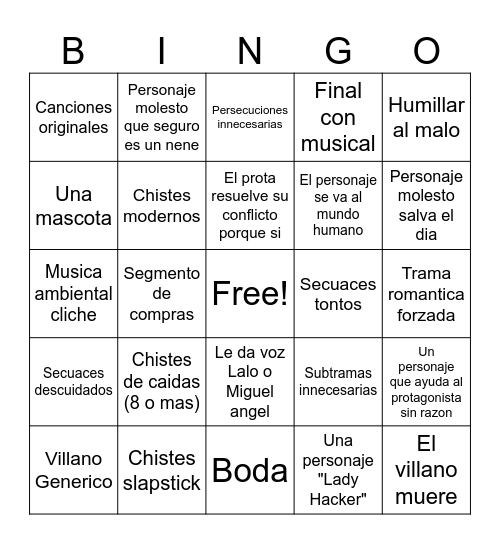 | B | I | N | G | O |
|---|---|---|---|---|
| Canciones originales | Personaje molesto que seguro es un nene | Persecuciones innecesarias | Final con musical | Humillar al malo |
| Una mascota | Chistes modernos | El prota resuelve su conflicto porque si | El personaje se va al mundo humano | Personaje molesto salva el dia |
| Musica ambiental cliche | Segmento de compras | Free! | Secuaces tontos | Trama romantica forzada |
| Secuaces descuidados | Chistes de caidas (8 o mas) | Le da voz Lalo o Miguel angel | Subtramas innecesarias | Un personaje que ayuda al protagonista sin razon |
| Villano Generico | Chistes slapstick | Boda | Una personaje "Lady Hacker" | El villano muere |